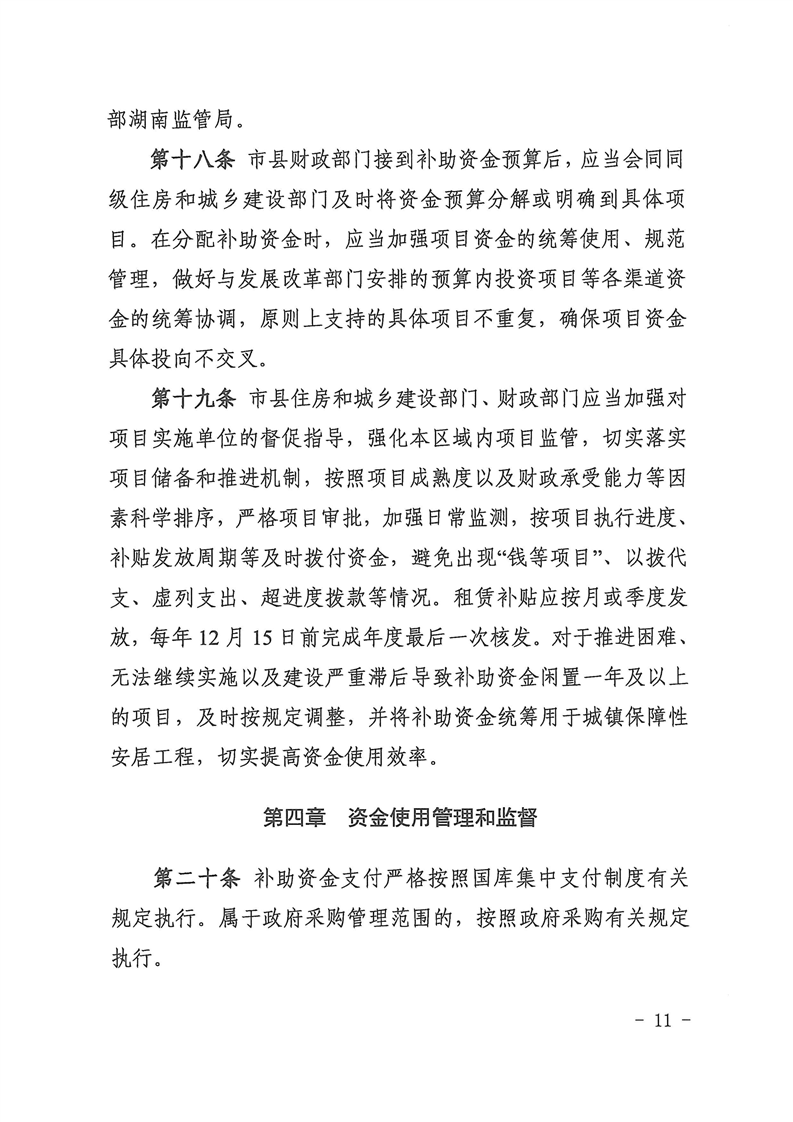 部湖南监管局。

第十八条 市县财政部门接到补助资金预算后，应当会同同级住房和城乡建设部门及时将资金预算分解或明确到具体项目。在分配补助资金时，应当加强项目资金的统筹使用、规范管理，做好与发展改革部门安排的预算内投资项目等各渠道资金的统筹协调，原则上支持的具体项目不重复，确保项目资金具体投向不交叉。

第十九条 市县住房和城乡建设部门、财政部门应当加强对项目实施单位的督促指导，强化本区域内项目监管，切实落实项目储备和推进机制，按照项目成熟度以及财政承受能力等因素科学排序，严格项目审批，加强日常监测，按项目执行进度、补贴发放周期等及时拨付资金，避免出现“钱等项目”、以拨代支、虚列支出、超进度拨款等情况。租赁补贴应按月或季度发放，每年12月15日前完成年度最后一次核发。对于推进困难、无法继续实施以及建设严重滞后导致补助资金闲置一年及以上的项目，及时按规定调整，并将补助资金统筹用于城镇保障性安居工程，切实提高资金使用效率。

第四章 资金使用管理和监督

第二十条 补助资金支付严格按照国库集中支付制度有关规定执行。属于政府采购管理范围的，按照政府采购有关规定执行。

- 11 -